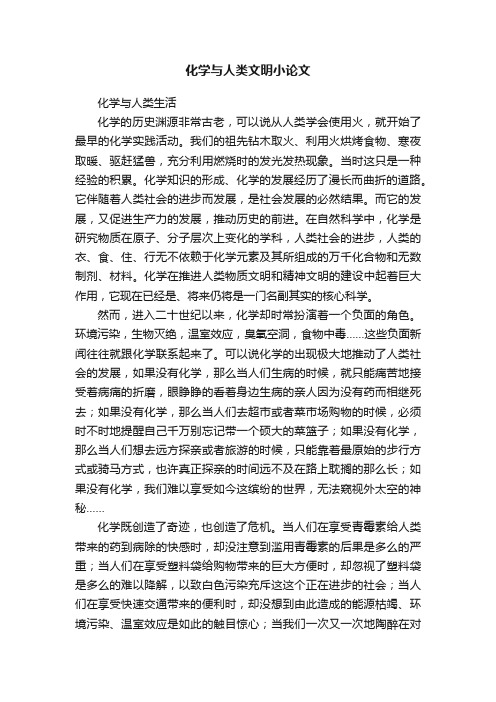 化学与人类文明小论文

化学与人类生活

化学的历史渊源非常古老，可以说从人类学会使用火，就开始了最早的化学实践活动。我们的祖先钻木取火、利用火烘烤食物、寒夜取暖、驱赶猛兽，充分利用燃烧时的发光发热现象。当时这只是一种经验的积累。化学知识的形成、化学的发展经历了漫长而曲折的道路。它伴随着人类社会的进步而发展，是社会发展的必然结果。而它的发展，又促进生产力的发展，推动历史的前进。在自然科学中，化学是研究物质在原子、分子层次上变化的学科，人类社会的进步，人类的衣、食、住、行无不依赖于化学元素及其所组成的万千化合物和无数制剂、材料。化学在推进人类物质文明和精神文明的建设中起着巨大作用，它现在已经是、将来仍将是一门名副其实的核心科学。

然而，进入二十世纪以来，化学却时常扮演着一个负面的角色。环境污染，生物灭绝，温室效应，臭氧空洞，食物中毒……这些负面新闻往往就跟化学联系起来了。可以说化学的出现极大地推动了人类社会的发展，如果没有化学，那么当人们生病的时候，就只能痛苦地接受着病痛的折磨，眼睁睁的看着身边生病的亲人因为没有药而相继死去；如果没有化学，那么当人们去超市或者菜市场购物的时候，必须时不时地提醒自己千万别忘记带一个硕大的菜篮子；如果没有化学，那么当人们想去远方探亲或者旅游的时候，只能靠着最原始的步行方式或骑马方式，也许真正探亲的时间远不及在路上耽搁的那么长；如果没有化学，我们难以享受如今这缤纷的世界，无法窥视外太空的神秘……

化学既创造了奇迹，也创造了危机。当人们在享受青霉素给人类带来的药到病除的快感时，却没注意到滥用青霉素的后果是多么的严重；当人们在享受塑料袋给购物带来的巨大方便时，却忽视了塑料袋是多么的难以降解，以致白色污染充斥这这个正在进步的社会；当人们在享受快速交通带来的便利时，却没想到由此造成的能源枯竭、环境污染、温室效应是如此的触目惊心；当我们一次又一次地陶醉在对